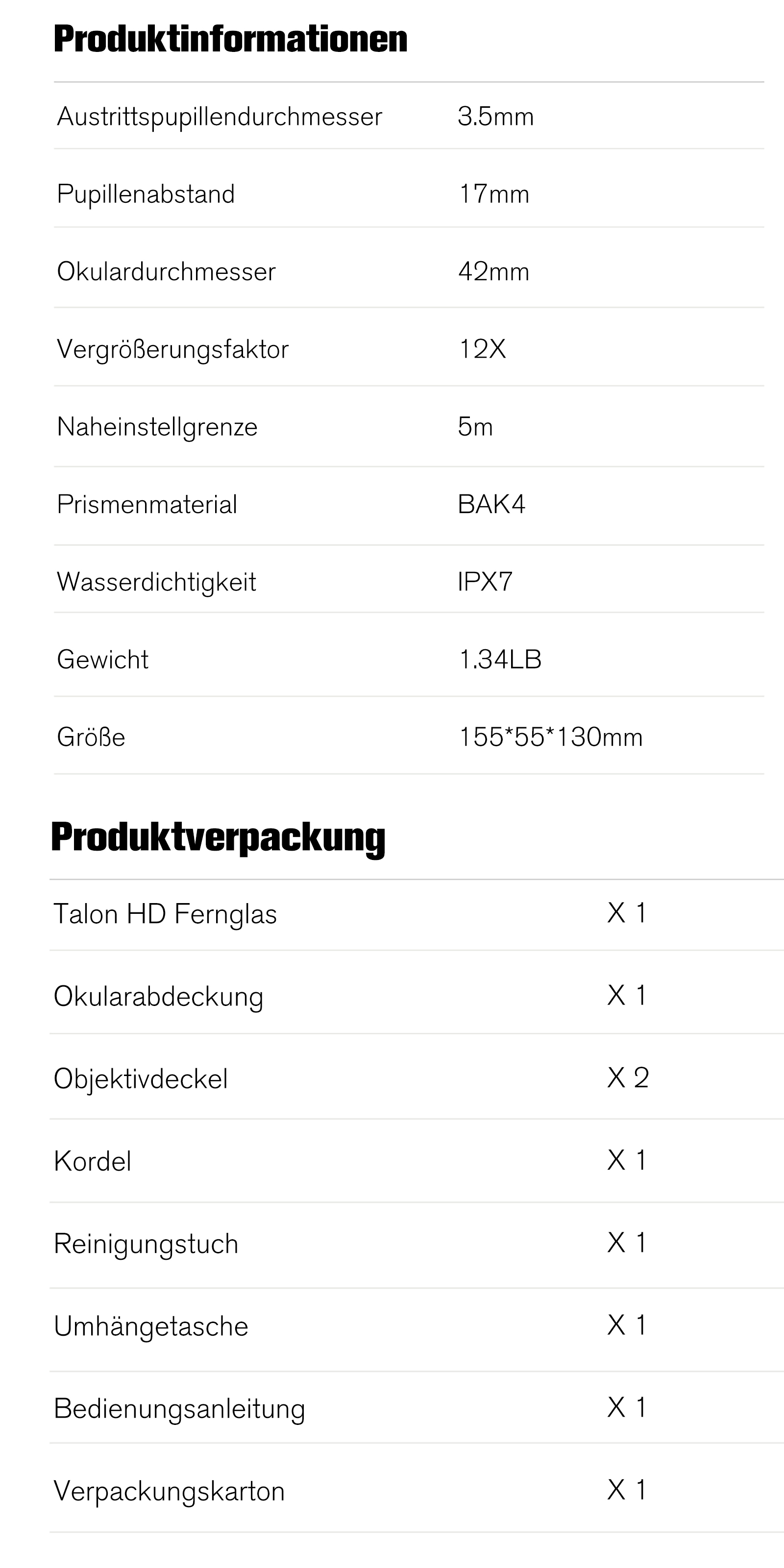 Produktinformationen

| | |
|---|---|
| Austrittspupillendurchmesser | 3.5mm |
| Pupillenabstand | 17mm |
| Okulardurchmesser | 42mm |
| Vergrößerungsfaktor | 12X |
| Naheinstellgrenze | 5m |
| Prismenmaterial | BAK4 |
| Wasserdichtigkeit | IPX7 |
| Gewicht | 1.34LB |
| Größe | 155*55*130mm |

Produktverpackung

| | |
|---|---|
| Talon HD Fernglas | X 1 |
| Okularabdeckung | X 1 |
| Objektivdeckel | X 2 |
| Kordel | X 1 |
| Reinigungstuch | X 1 |
| Umhängetasche | X 1 |
| Bedienungsanleitung | X 1 |
| Verpackungskarton | X 1 |